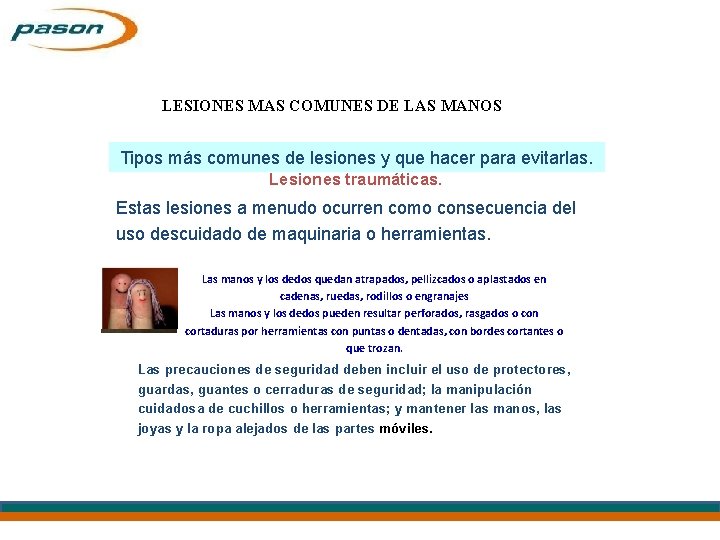 pason

LESIONES MAS COMUNES DE LAS MANOS

Tipos más comunes de lesiones y que hacer para evitarlas.

Lesiones traumáticas.

Estas lesiones a menudo ocurren como consecuencia del uso descuidado de maquinaria o herramientas.

Las manos y los dedos quedan atrapados, pellizcados o aplastados en cadenas, ruedas, rodillos o engranajes
Las manos y los dedos pueden resultar perforados, rasgados o con cortaduras por herramientas con puntas o dentadas, con bordes cortantes o que trozan.

Las precauciones de seguridad deben incluir el uso de protectores, guardas, guantes o cerraduras de seguridad; la manipulación cuidadosa de cuchillos o herramientas; y mantener las manos, las joyas y la ropa alejados de las partes móviles.